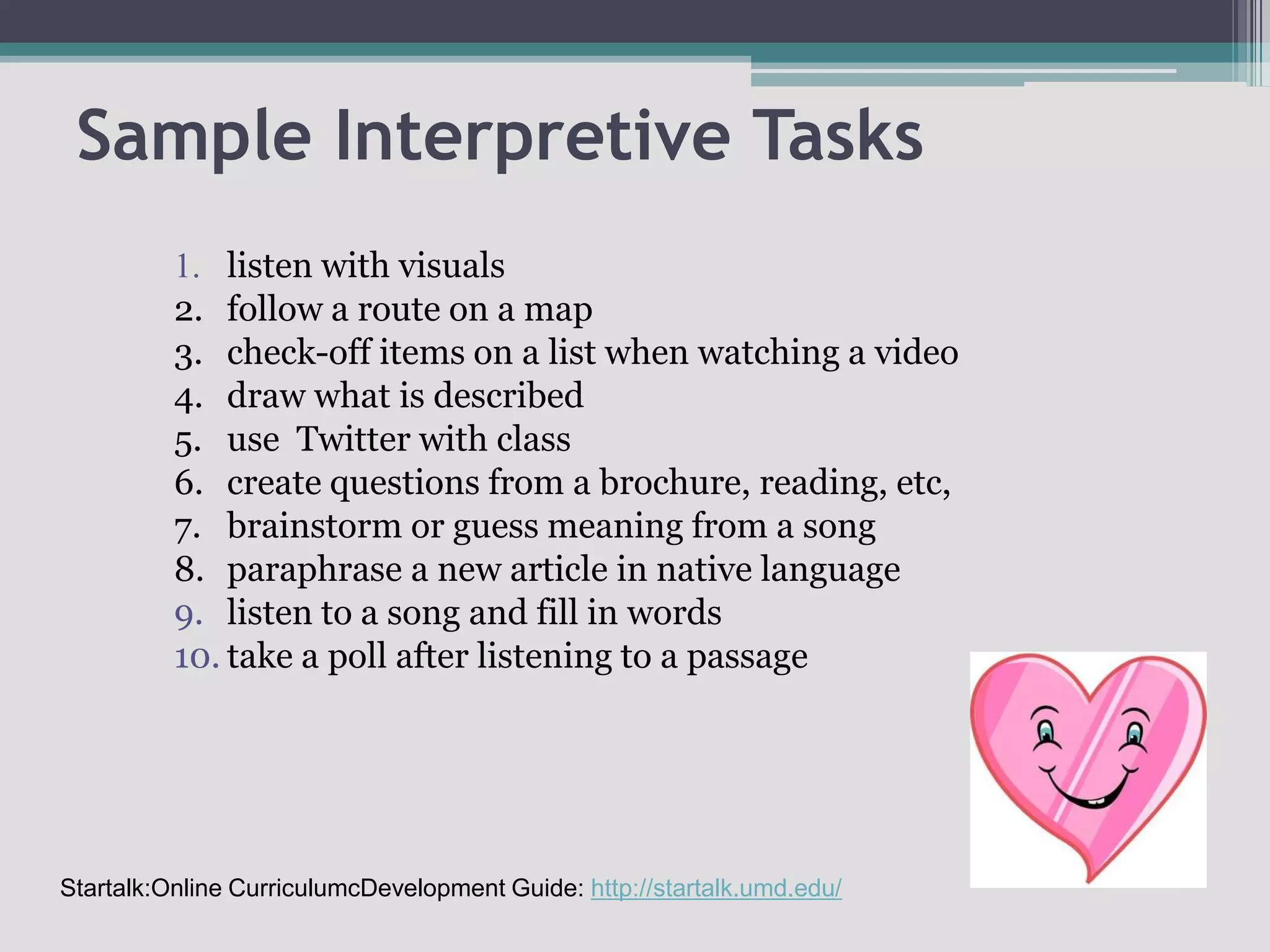 Sample Interpretive Tasks

1. listen with visuals
2. follow a route on a map
3. check-off items on a list when watching a video
4. draw what is described
5. use  Twitter with class
6. create questions from a brochure, reading, etc,
7. brainstorm or guess meaning from a song
8. paraphrase a new article in native language
9. listen to a song and fill in words
10. take a poll after listening to a passage

Startalk:Online CurriculumcDevelopment Guide: http://startalk.umd.edu/